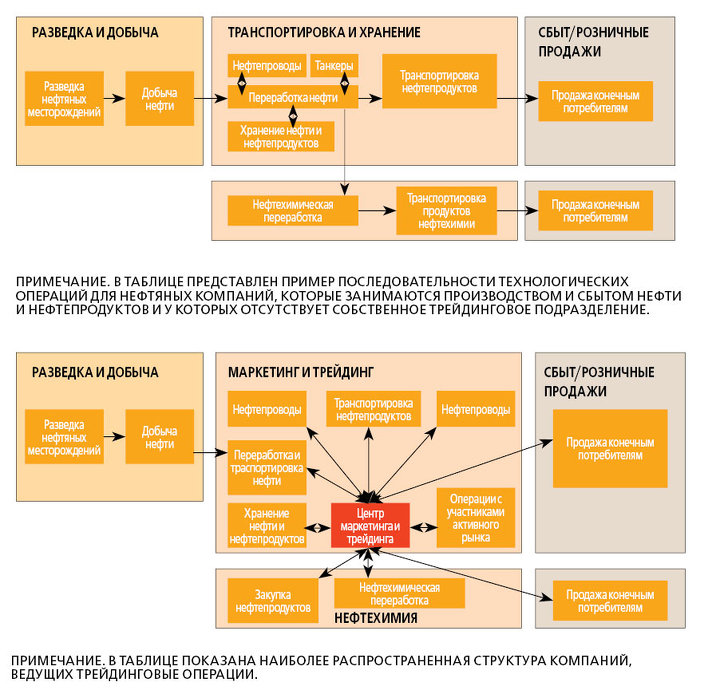 РАЗВЕДКА И ДОБЫЧА

Разведка нефтяных месторождений

Добыча нефти

ТРАНСПОРТИРОВКА И ХРАНЕНИЕ

Нефтепроводы

Танкеры

Переработка нефти

Хранение нефти и нефтепродуктов

Транспортировка нефтепродуктов

СБЫТ/РОЗНИЧНЫЕ ПРОДАЖИ

Продажа конечным потребителям

Нефтехимическая переработка

Транспортировка продуктов нефтехимии

Продажа конечным потребителям

ПРИМЕЧАНИЕ. В ТАБЛИЦЕ ПРЕДСТАВЛЕН ПРИМЕР ПОСЛЕДОВАТЕЛЬНОСТИ ТЕХНОЛОГИЧЕСКИХ ОПЕРАЦИЙ ДЛЯ НЕФТЯНЫХ КОМПАНИЙ, КОТОРЫЕ ЗАНИМАЮТСЯ ПРОИЗВОДСТВОМ И СБЫТОМ НЕФТИ И НЕФТЕПРОДУКТОВ И У КОТОРЫХ ОТСУТСТВУЕТ СОБСТВЕННОЕ ТРЕЙДИНГОВОЕ ПОДРАЗДЕЛЕНИЕ.

РАЗВЕДКА И ДОБЫЧА

Разведка нефтяных месторождений

Добыча нефти

МАРКЕТИНГ И ТРЕЙДИНГ

Нефтепроводы

Транспортировка нефтепродуктов

Нефтепроводы

Переработка и траспортировка нефти

Хранение нефти и нефтепродуктов

Центр маркетинга и трейдинга

Операции с участниками активного рынка

СБЫТ/РОЗНИЧНЫЕ ПРОДАЖИ

Продажа конечным потребителям

Закупка нефтепродуктов

Нефтехимическая переработка

НЕФТЕХИМИЯ

Продажа конечным потребителям

ПРИМЕЧАНИЕ. В ТАБЛИЦЕ ПОКАЗАНА НАИБОЛЕЕ РАСПРОСТРАНЕННАЯ СТРУКТУРА КОМПАНИЙ, ВЕДУЩИХ ТРЕЙДИНГОВЫЕ ОПЕРАЦИИ.